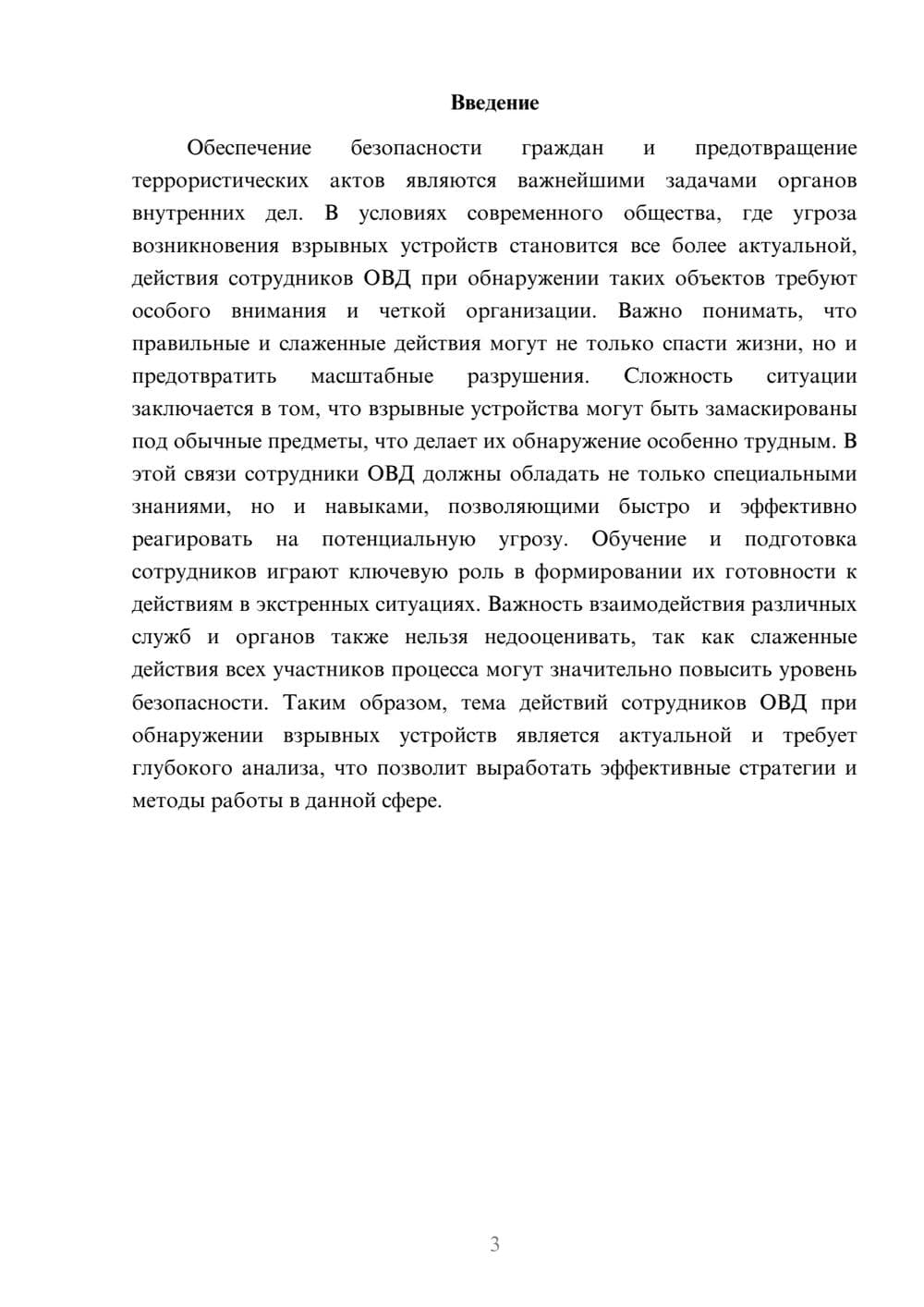 Введение

Обеспечение безопасности граждан и предотвращение террористических актов являются важнейшими задачами органов внутренних дел. В условиях современного общества, где угроза возникновения взрывных устройств становится все более актуальной, действия сотрудников ОВД при обнаружении таких объектов требуют особого внимания и четкой организации. Важно понимать, что правильные и слаженные действия могут не только спасти жизни, но и предотвратить масштабные разрушения. Сложность ситуации заключается в том, что взрывные устройства могут быть замаскированы под обычные предметы, что делает их обнаружение особенно трудным. В этой связи сотрудники ОВД должны обладать не только специальными знаниями, но и навыками, позволяющими быстро и эффективно реагировать на потенциальную угрозу. Обучение и подготовка сотрудников играют ключевую роль в формировании их готовности к действиям в экстренных ситуациях. Важность взаимодействия различных служб и органов также нельзя недооценивать, так как слаженные действия всех участников процесса могут значительно повысить уровень безопасности. Таким образом, тема действий сотрудников ОВД при обнаружении взрывных устройств является актуальной и требует глубокого анализа, что позволит выработать эффективные стратегии и методы работы в данной сфере.

3